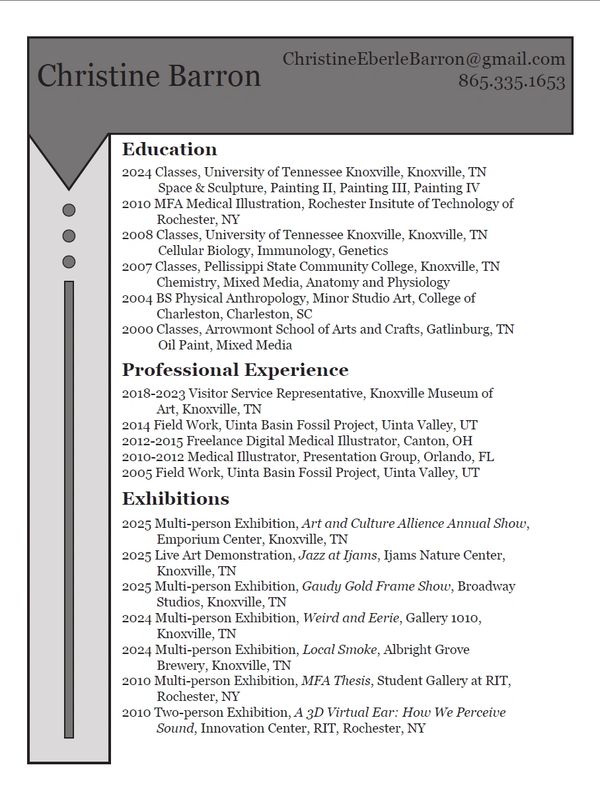 Christine Barron

ChristineEberleBarron@gmail.com
865.335.1653

Education

2024 Classes, University of Tennessee Knoxville, Knoxville, TN
Space & Sculpture, Painting II, Painting III, Painting IV
2010 MFA Medical Illustration, Rochester Insitute of Technology of Rochester, NY
2008 Classes, University of Tennessee Knoxville, Knoxville, TN
Cellular Biology, Immunology, Genetics
2007 Classes, Pellissippi State Community College, Knoxville, TN
Chemistry, Mixed Media, Anatomy and Physiology
2004 BS Physical Anthropology, Minor Studio Art, College of Charleston, Charleston, SC
2000 Classes, Arrowmont School of Arts and Crafts, Gatlinburg, TN
Oil Paint, Mixed Media

Professional Experience

2018-2023 Visitor Service Representative, Knoxville Museum of Art, Knoxville, TN
2014 Field Work, Uinta Basin Fossil Project, Uinta Valley, UT
2012-2015 Freelance Digital Medical Illustrator, Canton, OH
2010-2012 Medical Illustrator, Presentation Group, Orlando, FL
2005 Field Work, Uinta Basin Fossil Project, Uinta Valley, UT

Exhibitions

2025 Multi-person Exhibition, Art and Culture Allience Annual Show, Emporium Center, Knoxville, TN
2025 Live Art Demonstration, Jazz at Ijams, Ijams Nature Center, Knoxville, TN
2025 Multi-person Exhibition, Gaudy Gold Frame Show, Broadway Studios, Knoxville, TN
2024 Multi-person Exhibition, Weird and Eerie, Gallery 1010, Knoxville, TN
2024 Multi-person Exhibition, Local Smoke, Albright Grove Brewery, Knoxville, TN
2010 Multi-person Exhibition, MFA Thesis, Student Gallery at RIT, Rochester, NY
2010 Two-person Exhibition, A 3D Virtual Ear: How We Perceive Sound, Innovation Center, RIT, Rochester, NY